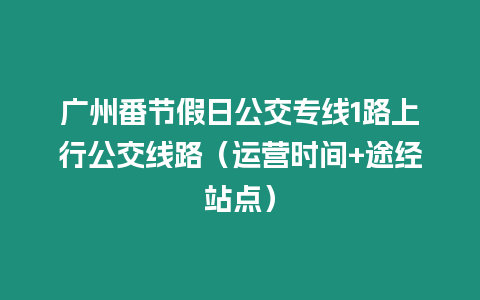 广州番节假日公交专线1路上行公交线路（运营时间+途经站点）